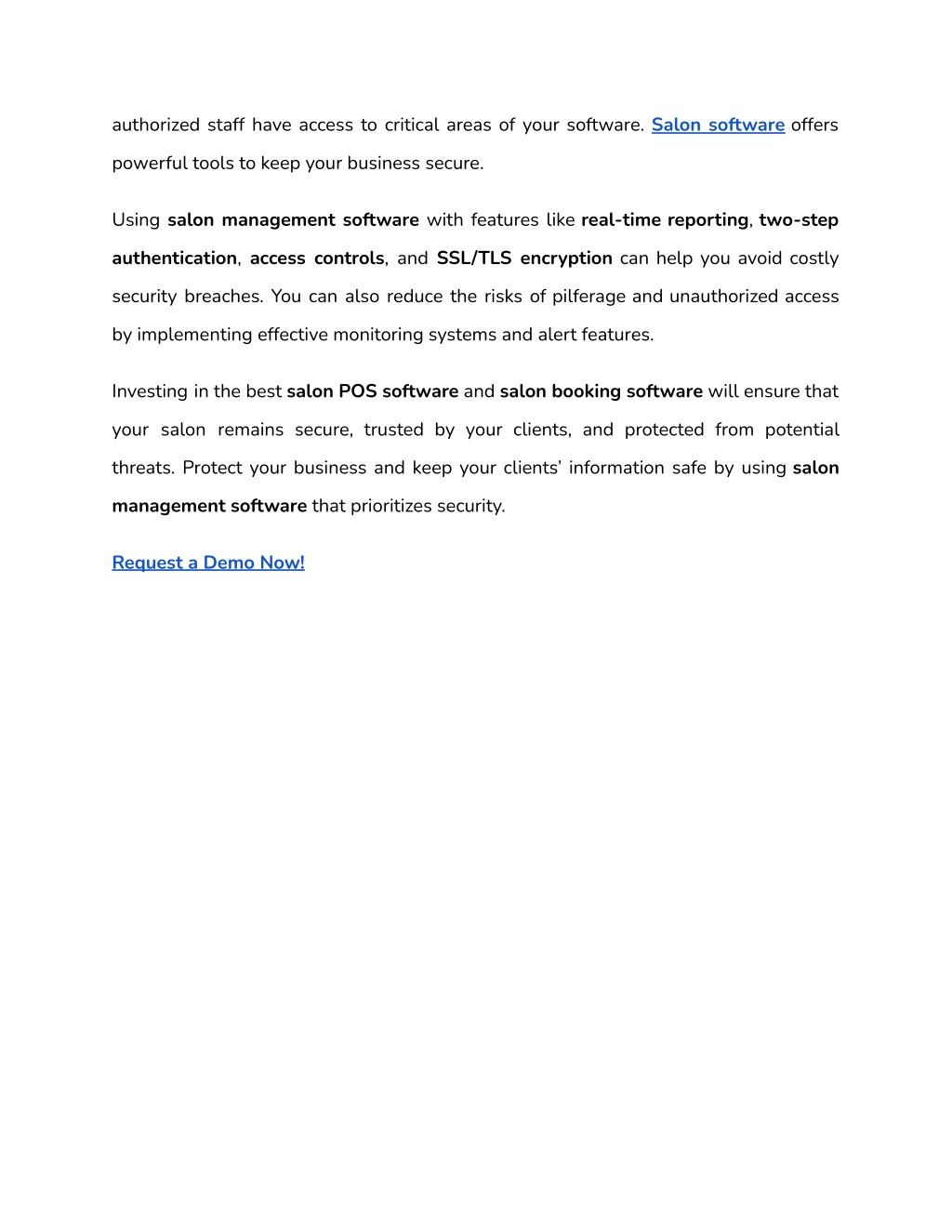 authorized staff have access to critical areas of your software. Salon software offers powerful tools to keep your business secure.

Using salon management software with features like real-time reporting, two-step authentication, access controls, and SSL/TLS encryption can help you avoid costly security breaches. You can also reduce the risks of pilferage and unauthorized access by implementing effective monitoring systems and alert features.

Investing in the best salon POS software and salon booking software will ensure that your salon remains secure, trusted by your clients, and protected from potential threats. Protect your business and keep your clients' information safe by using salon management software that prioritizes security.

Request a Demo Now!